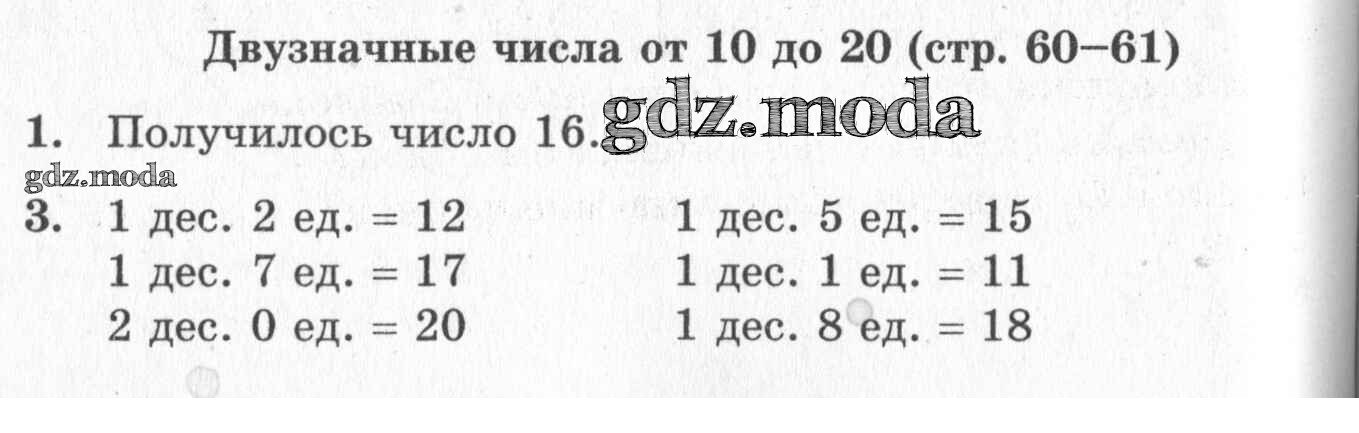 Двузначные числа от 10 до 20 (стр. 60–61)

1. Получилось число 16.

3. 1 дес. 2 ед. = 12
1 дес. 7 ед. = 17
2 дес. 0 ед. = 20

1 дес. 5 ед. = 15
1 дес. 1 ед. = 11
1 дес. 8 ед. = 18

gdz.moda